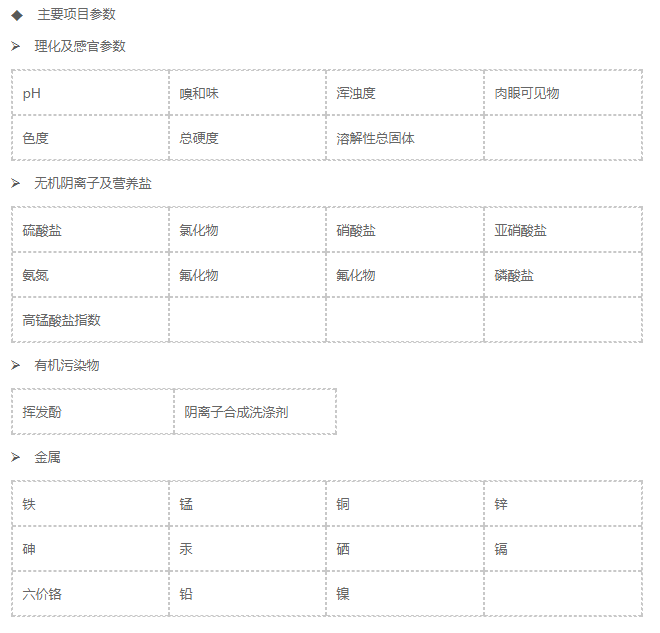 ◆ 主要项目参数

➢ 理化及感官参数

| pH | 嗅和味 | 浑浊度 | 肉眼可见物 |
|---|---|---|---|
| 色度 | 总硬度 | 溶解性总固体 | |

➢ 无机阴离子及营养盐

| 硫酸盐 | 氯化物 | 硝酸盐 | 亚硝酸盐 |
|---|---|---|---|
| 氨氮 | 氟化物 | 氰化物 | 磷酸盐 |
| 高锰酸盐指数 | | | |

➢ 有机污染物

| 挥发酚 | 阴离子合成洗涤剂 |
|---|---|

➢ 金属

| 铁 | 锰 | 铜 | 锌 |
|---|---|---|---|
| 砷 | 汞 | 硒 | 镉 |
| 六价铬 | 铅 | 镍 | |